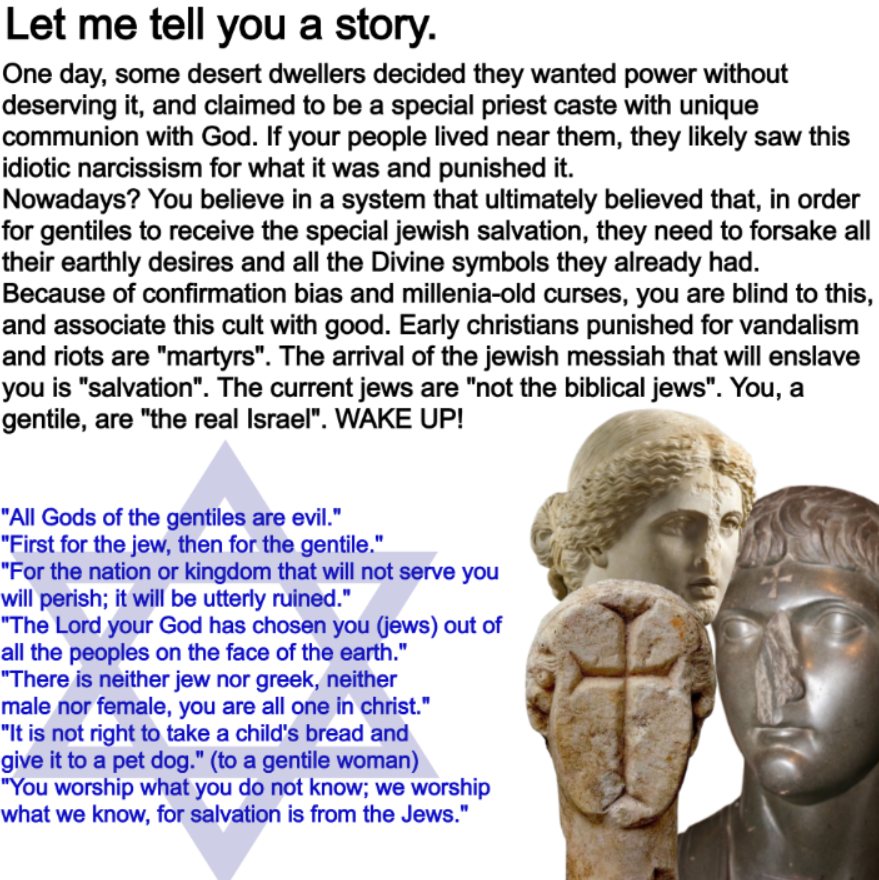 Let me tell you a story.

One day, some desert dwellers decided they wanted power without deserving it, and claimed to be a special priest caste with unique communion with God. If your people lived near them, they likely saw this idiotic narcissism for what it was and punished it.
Nowadays? You believe in a system that ultimately believed that, in order for gentiles to receive the special jewish salvation, they need to forsake all their earthly desires and all the Divine symbols they already had.
Because of confirmation bias and millenia-old curses, you are blind to this, and associate this cult with good. Early christians punished for vandalism and riots are "martyrs". The arrival of the jewish messiah that will enslave you is "salvation". The current jews are "not the biblical jews". You, a gentile, are "the real Israel". WAKE UP!

"All Gods of the gentiles are evil."
"First for the jew, then for the gentile."
"For the nation or kingdom that will not serve you will perish; it will be utterly ruined."
"The Lord your God has chosen you (jews) out of all the peoples on the face of the earth."
"There is neither jew nor greek, neither male nor female, you are all one in christ."
"It is not right to take a child's bread and give it to a pet dog." (to a gentile woman)
"You worship what you do not know; we worship what we know, for salvation is from the Jews."